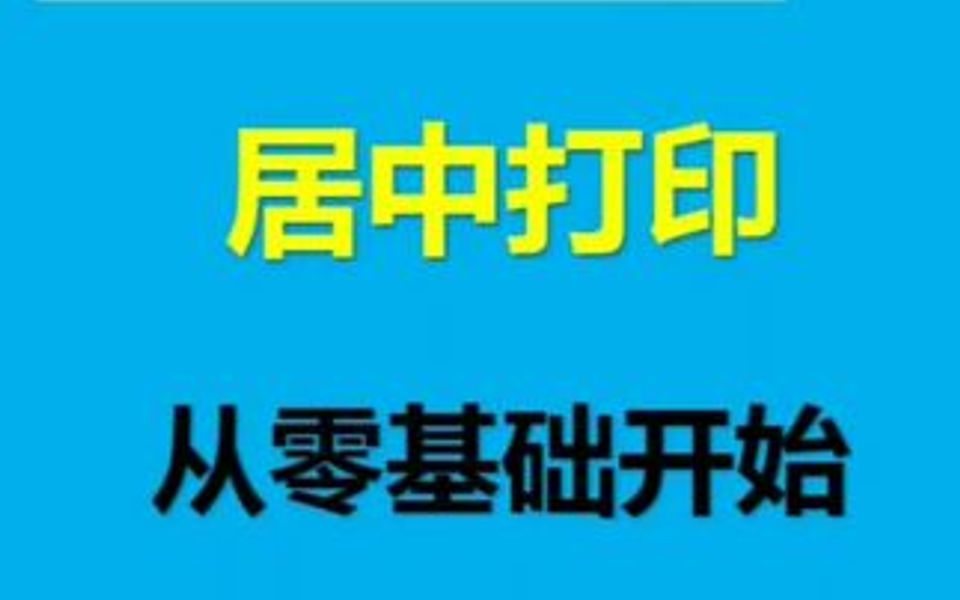 居中打印

从零基础开始